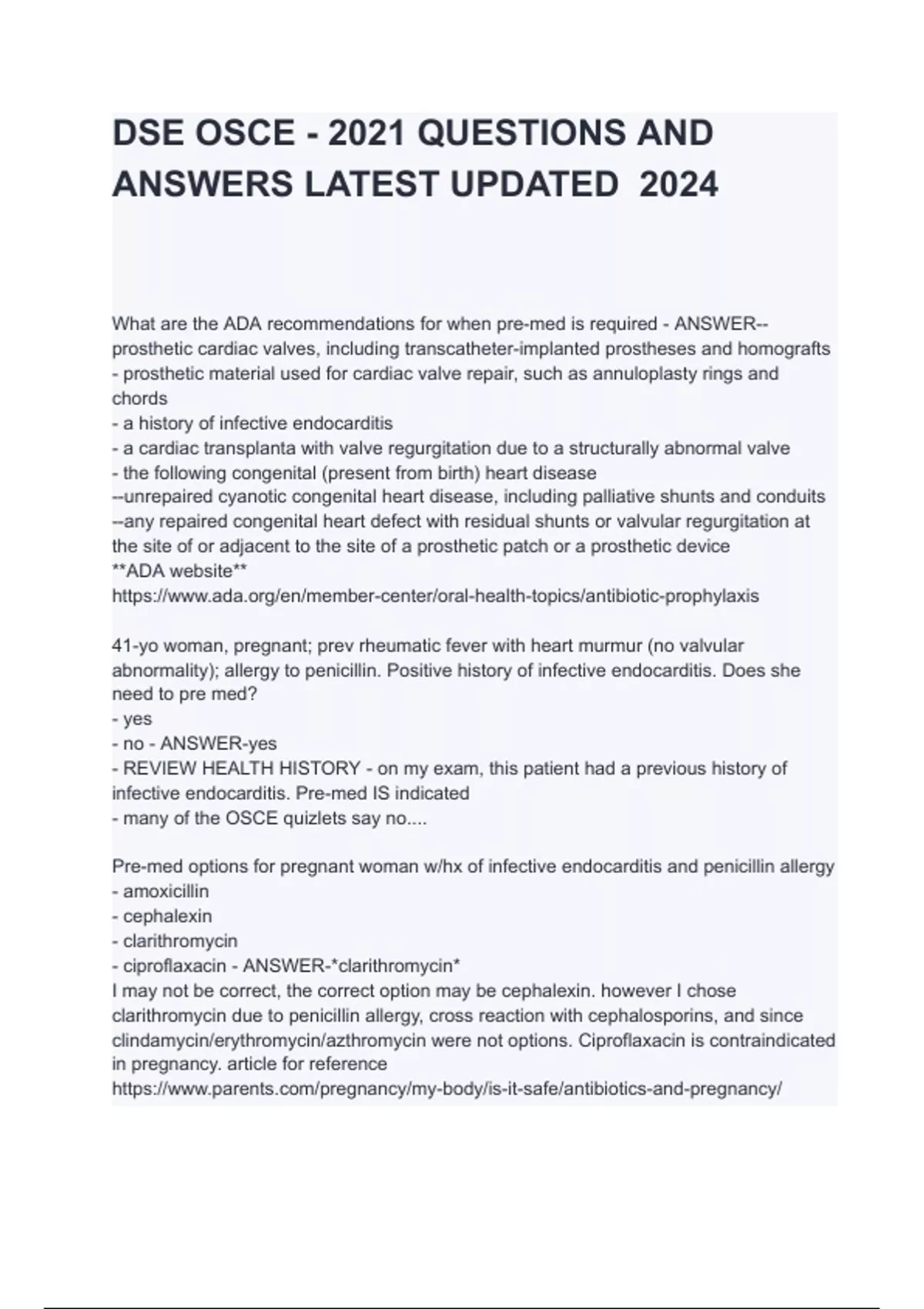 DSE OSCE - 2021 QUESTIONS AND ANSWERS LATEST UPDATED 2024

What are the ADA recommendations for when pre-med is required - ANSWER--prosthetic cardiac valves, including transcatheter-implanted prostheses and homografts
- prosthetic material used for cardiac valve repair, such as annuloplasty rings and chords
- a history of infective endocarditis
- a cardiac transplanta with valve regurgitation due to a structurally abnormal valve
- the following congenital (present from birth) heart disease
--unrepaired cyanotic congenital heart disease, including palliative shunts and conduits
--any repaired congenital heart defect with residual shunts or valvular regurgitation at the site of or adjacent to the site of a prosthetic patch or a prosthetic device
**ADA website**
https://www.ada.org/en/member-center/oral-health-topics/antibiotic-prophylaxis

41-yo woman, pregnant; prev rheumatic fever with heart murmur (no valvular abnormality); allergy to penicillin. Positive history of infective endocarditis. Does she need to pre med?
- yes
- no - ANSWER-yes
- REVIEW HEALTH HISTORY - on my exam, this patient had a previous history of infective endocarditis. Pre-med IS indicated
- many of the OSCE quizlets say no....

Pre-med options for pregnant woman w/hx of infective endocarditis and penicillin allergy
- amoxicillin
- cephalexin
- clarithromycin
- ciproflaxacin - ANSWER-*clarithromycin*
I may not be correct, the correct option may be cephalexin. however I chose clarithromycin due to penicillin allergy, cross reaction with cephalosporins, and since clindamycin/erythromycin/azthromycin were not options. Ciproflaxacin is contraindicated in pregnancy. article for reference
https://www.parents.com/pregnancy/my-body/is-it-safe/antibiotics-and-pregnancy/